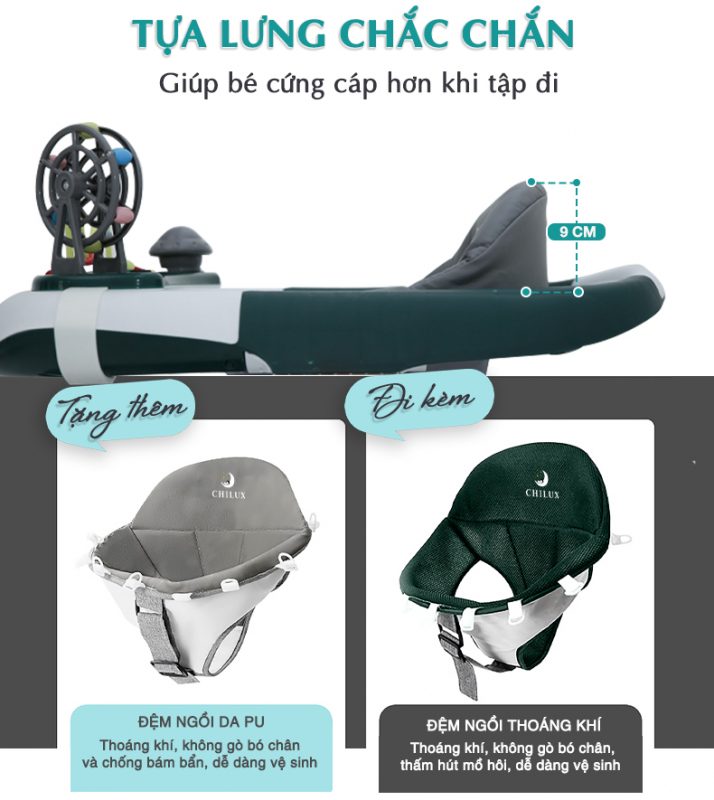 TỰA LƯNG CHẮC CHẮN

Giúp bé cứng cáp hơn khi tập đi

9 CM

Tặng thêm

CHILUX

ĐỆM NGỒI DA PU

Thoáng khí, không gò bó chân
và chống bám bẩn, dễ dàng vệ sinh

Đi kèm

CHILUX

ĐỆM NGỒI THOÁNG KHÍ

Thoáng khí, không gò bó chân,
thấm hút mồ hôi, dễ dàng vệ sinh